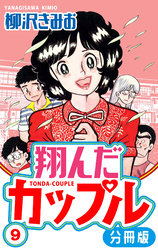 YANAGISAWA KIMIO
柳沢きみお

翔んだ
TONDA-COUPLE
カップル

9
分冊版